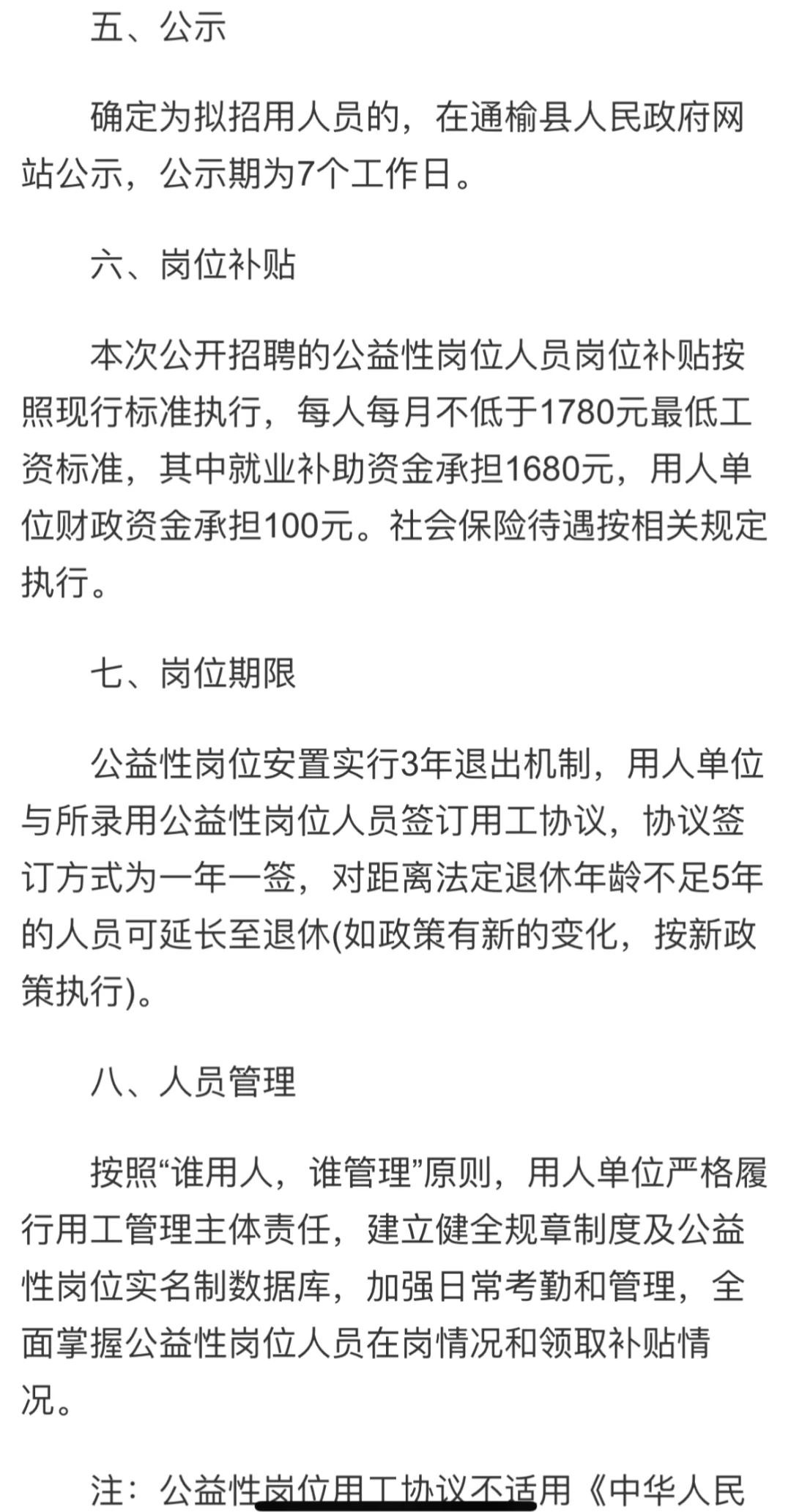 五、公示

确定为拟招用人员的，在通榆县人民政府网站公示，公示期为7个工作日。

六、岗位补贴

本次公开招聘的公益性岗位人员岗位补贴按照现行标准执行，每人每月不低于1780元最低工资标准，其中就业补助资金承担1680元，用人单位财政资金承担100元。社会保险待遇按相关规定执行。

七、岗位期限

公益性岗位安置实行3年退出机制，用人单位与所录用公益性岗位人员签订用工协议，协议签订方式为一年一签，对距离法定退休年龄不足5年的人员可延长至退休(如政策有新的变化，按新政策执行)。

八、人员管理

按照“谁用人，谁管理”原则，用人单位严格履行用工管理主体责任，建立健全规章制度及公益性岗位实名制数据库，加强日常考勤和管理，全面掌握公益性岗位人员在岗情况和领取补贴情况。

注：公益性岗位用工协议不适用《中华人民